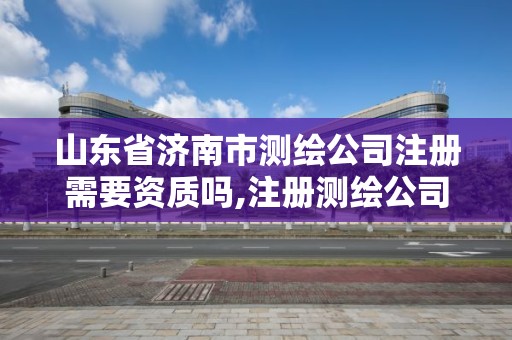 山东省济南市测绘公司注册需要资质吗,注册测绘公司